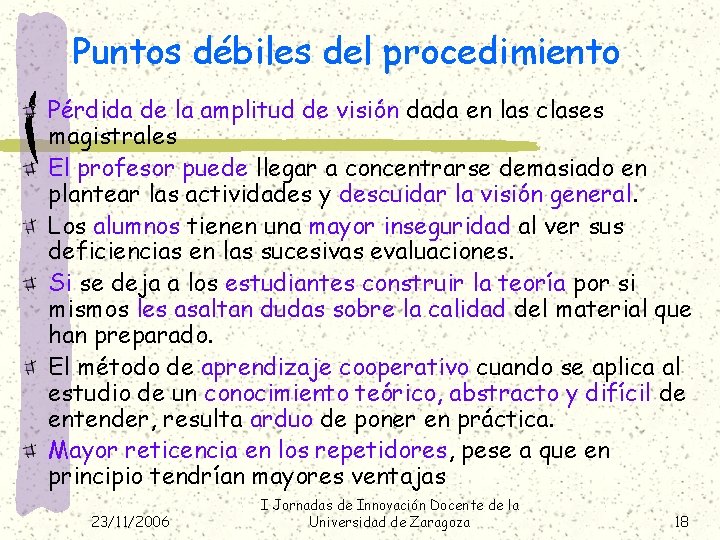 Puntos débiles del procedimiento

Pérdida de la amplitud de visión dada en las clases magistrales

El profesor puede llegar a concentrarse demasiado en plantear las actividades y descuidar la visión general.

Los alumnos tienen una mayor inseguridad al ver sus deficiencias en las sucesivas evaluaciones.

Si se deja a los estudiantes construir la teoría por si mismos les asaltan dudas sobre la calidad del material que han preparado.

El método de aprendizaje cooperativo cuando se aplica al estudio de un conocimiento teórico, abstracto y difícil de entender, resulta arduo de poner en práctica.

Mayor reticencia en los repetidores, pese a que en principio tendrían mayores ventajas

23/11/2006

I Jornadas de Innovación Docente de la Universidad de Zaragoza

18